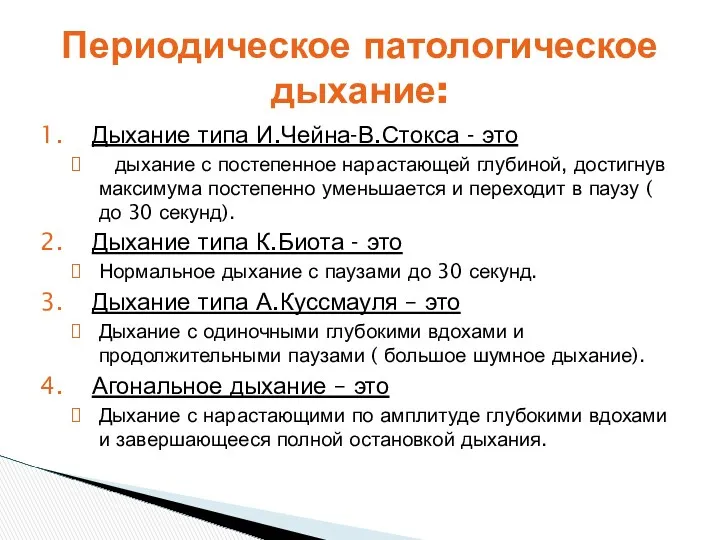 Периодическое патологическое дыхание:

1. Дыхание типа И.Чейна-В.Стокса - это

 дыхание с постепенное нарастающей глубиной, достигнув максимума постепенно уменьшается и переходит в паузу ( до 30 секунд).

2. Дыхание типа К.Биота - это

 Нормальное дыхание с паузами до 30 секунд.

3. Дыхание типа А.Куссмауля – это

 Дыхание с одиночными глубокими вдохами и продолжительными паузами ( большое шумное дыхание).

4. Агональное дыхание – это

 Дыхание с нарастающими по амплитуде глубокими вдохами и завершающееся полной остановкой дыхания.